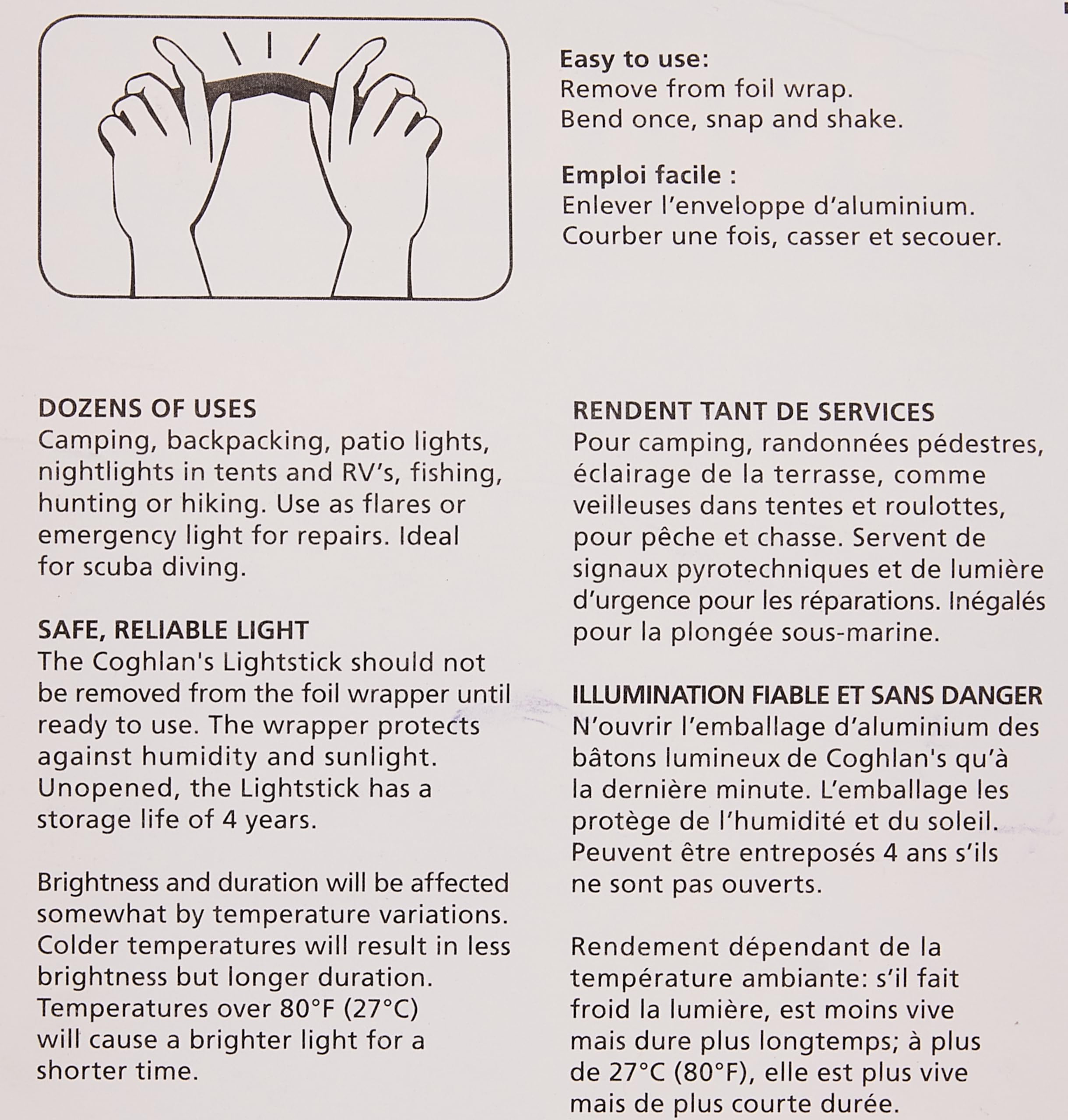 Easy to use:
Remove from foil wrap.
Bend once, snap and shake.

Emploi facile :
Enlever l'enveloppe d'aluminium.
Courber une fois, casser et secouer.

DOZENS OF USES
Camping, backpacking, patio lights, nightlights in tents and RV's, fishing, hunting or hiking. Use as flares or emergency light for repairs. Ideal for scuba diving.

SAFE, RELIABLE LIGHT
The Coghlan's Lightstick should not be removed from the foil wrapper until ready to use. The wrapper protects against humidity and sunlight. Unopened, the Lightstick has a storage life of 4 years.

Brightness and duration will be affected somewhat by temperature variations. Colder temperatures will result in less brightness but longer duration. Temperatures over 80°F (27°C) will cause a brighter light for a shorter time.

RENDENT TANT DE SERVICES
Pour camping, randonnées pédestres, éclairage de la terrasse, comme veilleuses dans tentes et roulottes, pour pêche et chasse. Servent de signaux pyrotechniques et de lumière d'urgence pour les réparations. Inégalés pour la plongée sous-marine.

ILLUMINATION FIABLE ET SANS DANGER
N'ouvrir l'emballage d'aluminium des bâtons lumineux de Coghlan's qu'à la dernière minute. L'emballage les protège de l'humidité et du soleil. Peuvent être entreposés 4 ans s'ils ne sont pas ouverts.

Rendement dépendant de la température ambiante: s'il fait froid la lumière, est moins vive mais dure plus longtemps; à plus de 27°C (80°F), elle est plus vive mais de plus courte durée.